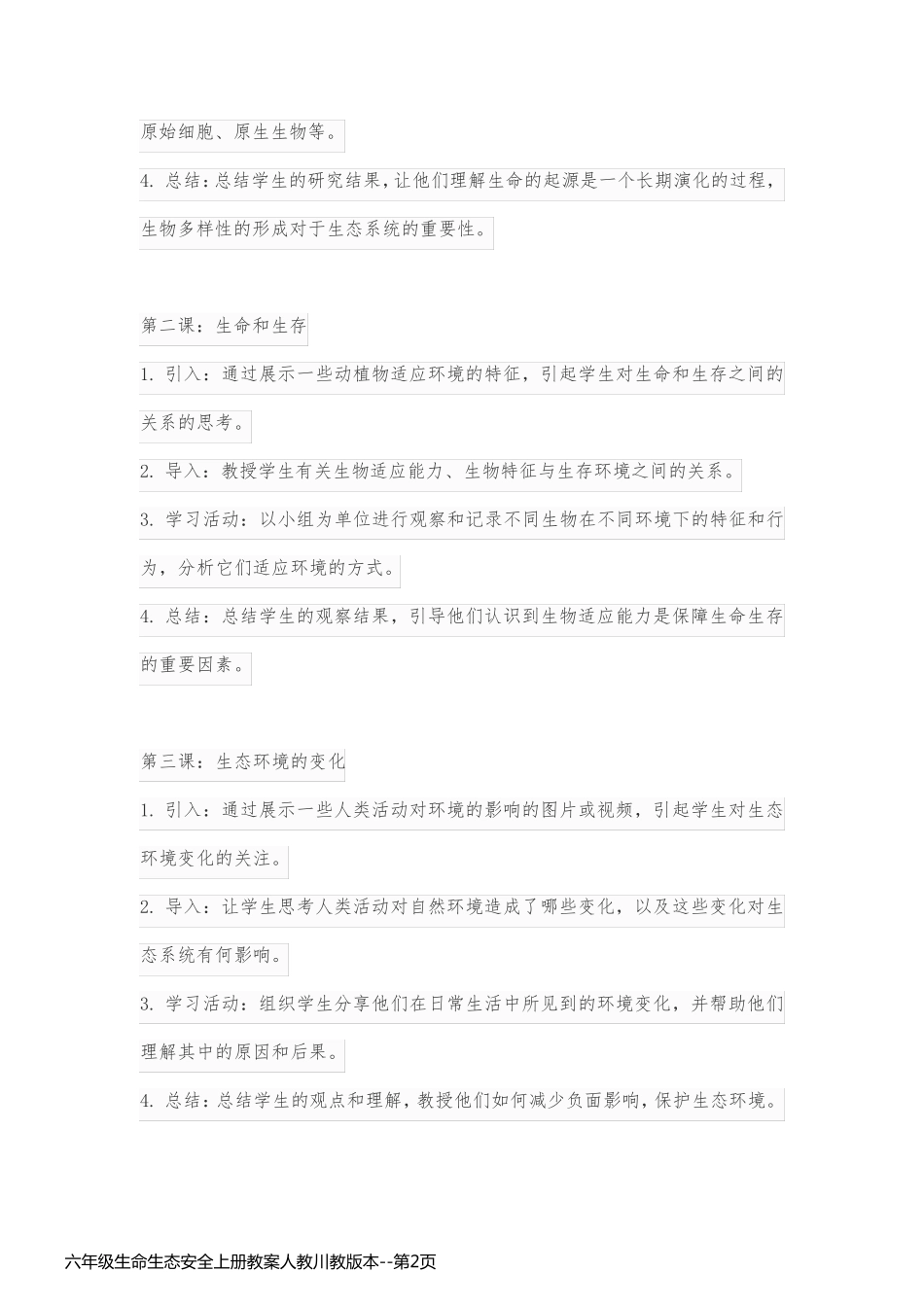 原始细胞、原生生物等。

4. 总结：总结学生的研究结果，让他们理解生命的起源是一个长期演化的过程，生物多样性的形成对于生态系统的重要性。

第二课：生命和生存

1. 引入：通过展示一些动植物适应环境的特征，引起学生对生命和生存之间的关系的思考。

2. 导入：教授学生有关生物适应能力、生物特征与生存环境之间的关系。

3. 学习活动：以小组为单位进行观察和记录不同生物在不同环境下的特征和行为，分析它们适应环境的方式。

4. 总结：总结学生的观察结果，引导他们认识到生物适应能力是保障生命生存的重要因素。

第三课：生态环境的变化

1. 引入：通过展示一些人类活动对环境的影响的图片或视频，引起学生对生态环境变化的关注。

2. 导入：让学生思考人类活动对自然环境造成了哪些变化，以及这些变化对生态系统有何影响。

3. 学习活动：组织学生分享他们在日常生活中所见到的环境变化，并帮助他们理解其中的原因和后果。

4. 总结：总结学生的观点和理解，教授他们如何减少负面影响，保护生态环境。

六年级生命生态安全上册教案人教川教版本--第2页